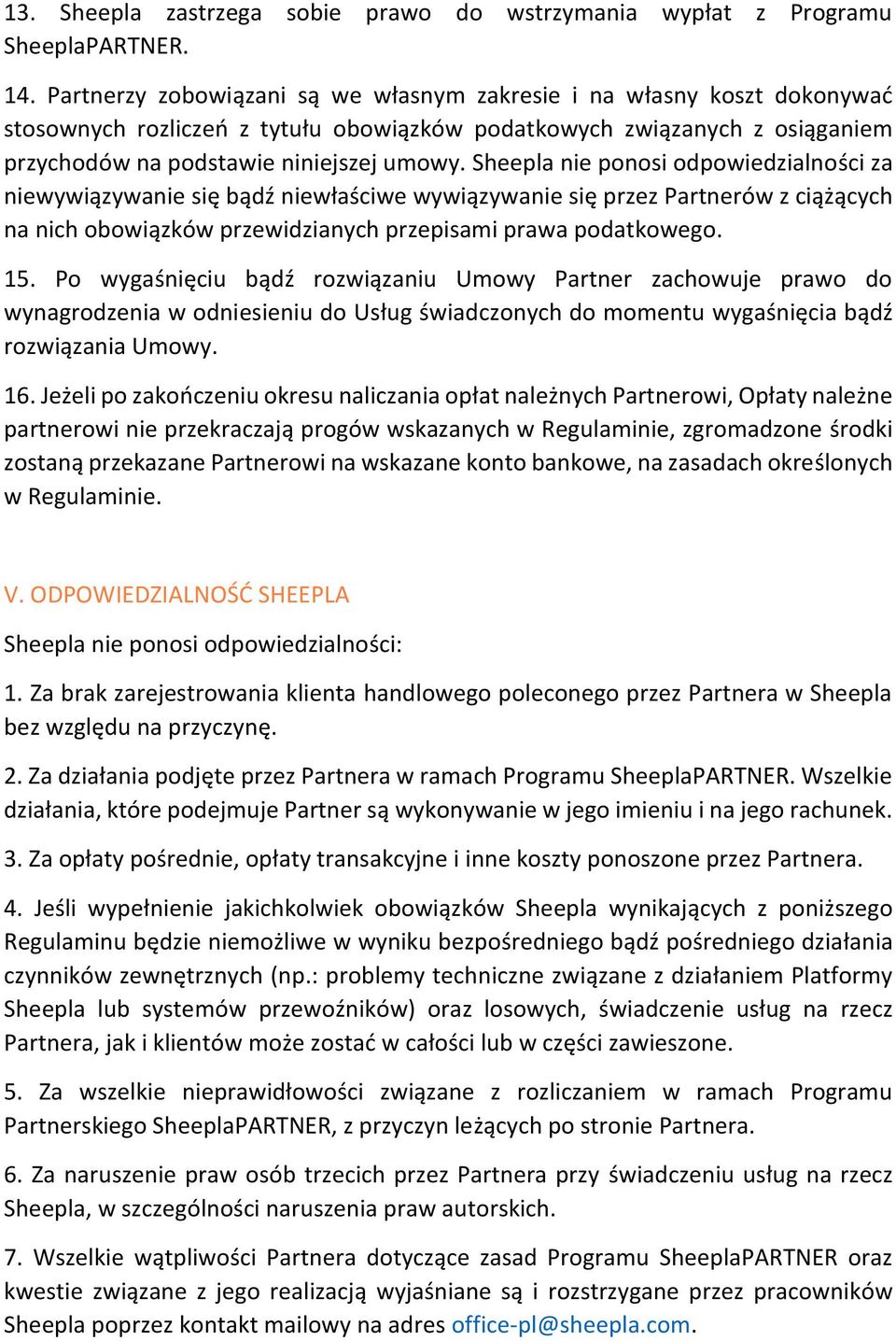 13. Sheepla zastrzega sobie prawo do wstrzymania wypłat z Programu SheeplaPARTNER.

14. Partnerzy zobowiązani są we własnym zakresie i na własny koszt dokonywać stosownych rozliczeń z tytułu obowiązków podatkowych związanych z osiąganiem przychodów na podstawie niniejszej umowy. Sheepla nie ponosi odpowiedzialności za niewywiązywanie się bądź niewłaściwe wywiązywanie się przez Partnerów z ciążących na nich obowiązków przewidzianych przepisami prawa podatkowego.

15. Po wygaśnięciu bądź rozwiązaniu Umowy Partner zachowuje prawo do wynagrodzenia w odniesieniu do Usług świadczonych do momentu wygaśnięcia bądź rozwiązania Umowy.

16. Jeżeli po zakończeniu okresu naliczania opłat należnych Partnerowi, Opłaty należne partnerowi nie przekraczają progów wskazanych w Regulaminie, zgromadzone środki zostaną przekazane Partnerowi na wskazane konto bankowe, na zasadach określonych w Regulaminie.

V. ODPOWIEDZIALNOŚĆ SHEEPLA

Sheepla nie ponosi odpowiedzialności:

1. Za brak zarejestrowania klienta handlowego poleconego przez Partnera w Sheepla bez względu na przyczynę.

2. Za działania podjęte przez Partnera w ramach Programu SheeplaPARTNER. Wszelkie działania, które podejmuje Partner są wykonywanie w jego imieniu i na jego rachunek.

3. Za opłaty pośrednie, opłaty transakcyjne i inne koszty ponoszone przez Partnera.

4. Jeśli wypełnienie jakichkolwiek obowiązków Sheepla wynikających z poniższego Regulaminu będzie niemożliwe w wyniku bezpośredniego bądź pośredniego działania czynników zewnętrznych (np.: problemy techniczne związane z działaniem Platformy Sheepla lub systemów przewoźników) oraz losowych, świadczenie usług na rzecz Partnera, jak i klientów może zostać w całości lub w części zawieszone.

5. Za wszelkie nieprawidłowości związane z rozliczaniem w ramach Programu Partnerskiego SheeplaPARTNER, z przyczyn leżących po stronie Partnera.

6. Za naruszenie praw osób trzecich przez Partnera przy świadczeniu usług na rzecz Sheepla, w szczególności naruszenia praw autorskich.

7. Wszelkie wątpliwości Partnera dotyczące zasad Programu SheeplaPARTNER oraz kwestie związane z jego realizacją wyjaśniane są i rozstrzygane przez pracowników Sheepla poprzez kontakt mailowy na adres office-pl@sheepla.com.